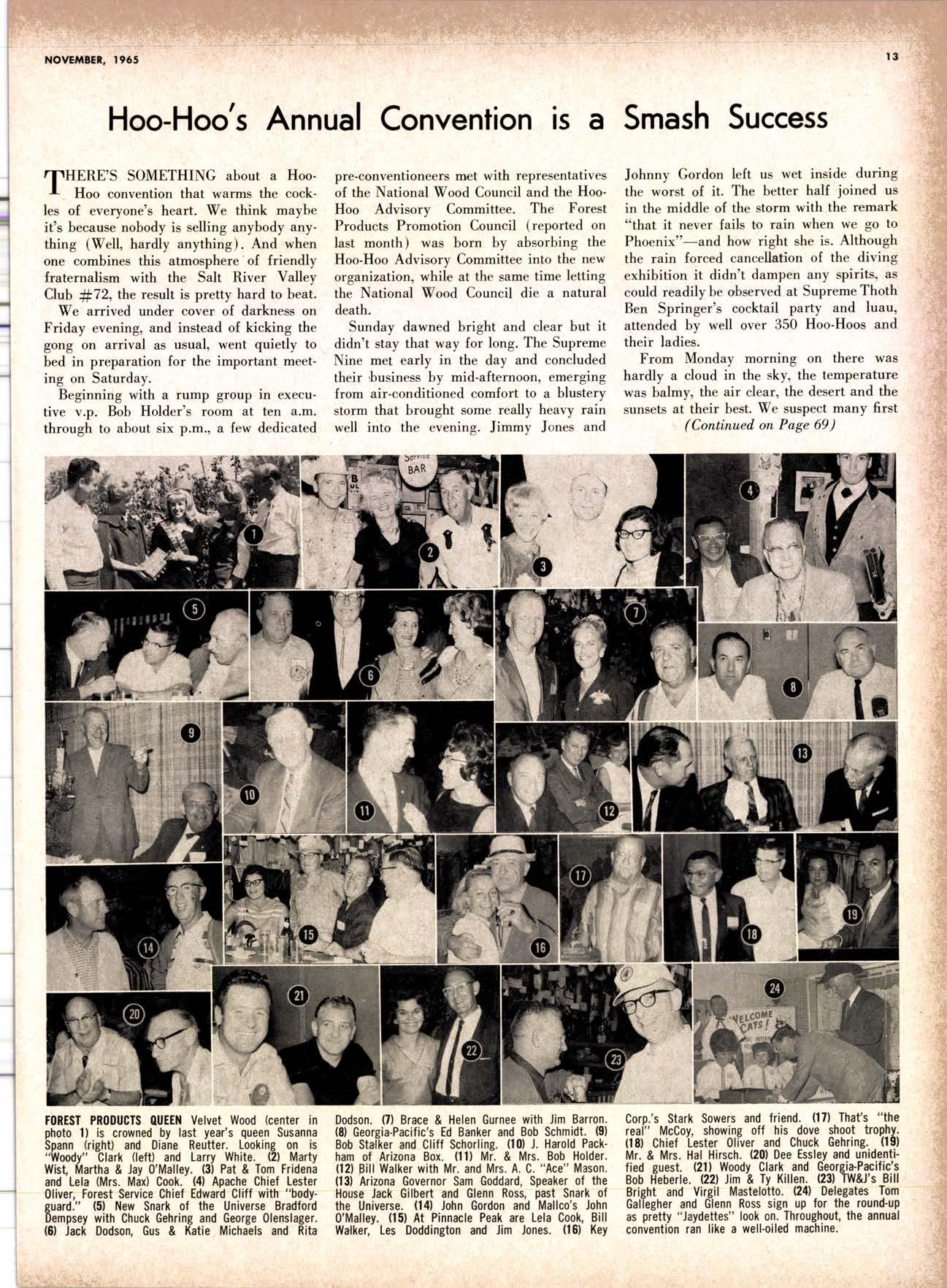 NOVEMBER, 1965

13

Hoo-Hoo's Annual Convention is a Smash Success

THERE'S SOMETHING about a Hoo-Hoo convention that warms the cockles of everyone's heart. We think maybe it's because nobody is selling anybody anything (Well, hardly anything). And when one combines this atmosphere of friendly fraternalism with the Salt River Valley Club #72, the result is pretty hard to beat.

We arrived under cover of darkness on Friday evening, and instead of kicking the gong on arrival as usual, went quietly to bed in preparation for the important meeting on Saturday.

Beginning with a rump group in executive v.p. Bob Holder's room at ten a.m. through to about six p.m., a few dedicated pre-conventioneers met with representatives of the National Wood Council and the Hoo-Hoo Advisory Committee. The Forest Products Promotion Council (reported on last month) was born by absorbing the Hoo-Hoo Advisory Committee into the new organization, while at the same time letting the National Wood Council die a natural death.

Sunday dawned bright and clear but it didn't stay that way for long. The Supreme Nine met early in the day and concluded their business by mid-afternoon, emerging from air-conditioned comfort to a blustery storm that brought some really heavy rain well into the evening. Jimmy Jones and Johnny Gordon left us wet inside during the worst of it. The better half joined us in the middle of the storm with the remark "that it never fails to rain when we go to Phoenix"—and how right she is. Although the rain forced cancellation of the diving exhibition it didn't dampen any spirits, as could readily be observed at Supreme Thoth Ben Springer's cocktail party and luau, attended by well over 350 Hoo-Hoos and their ladies.

From Monday morning on there was hardly a cloud in the sky, the temperature was balmy, the air clear, the desert and the sunsets at their best. We suspect many first

(Continued on Page 69)

Service BAR

1 2 3 4 5 6 7 8 9 10 11 12 13 14 15 16 17 18 19 20 21 22 23 24

WELCOME CATS!

FOREST PRODUCTS QUEEN Velvet Wood (center in photo 1) is crowned by last year's queen Susanna Spann (right) and Diane Reutter. Looking on is "Woody" Clark (left) and Larry White. (2) Marty Wist, Martha & Jay O'Malley. (3) Pat & Tom Fridena and Lela (Mrs. Max) Cook. (4) Apache Chief Lester Oliver, Forest Service Chief Edward Cliff with "bodyguard." (5) New Snark of the Universe Bradford Dempsey with Chuck Gehring and George Olenslager. (6) Jack Dodson, Gus & Katie Michaels and Rita Dodson. (7) Brace & Helen Gurnee with Jim Barron. (8) Georgia-Pacific's Ed Banker and Bob Schmidt. (9) Bob Stalker and Cliff Schorling. (10) J. Harold Packham of Arizona Box. (11) Mr. & Mrs. Bob Holder. (12) Bill Walker with Mr. and Mrs. A. C. "Ace" Mason. (13) Arizona Governor Sam Goddard, Speaker of the House Jack Gilbert and Glenn Ross, past Snark of the Universe. (14) John Gordon and Mallco's John O'Malley. (15) At Pinnacle Peak are Lela Cook, Bill Walker, Les Doddington and Jim Jones. (16) Key Corp.'s Stark Sowers and friend. (17) That's "the real" McCoy, showing off his dove shoot trophy. (18) Chief Lester Oliver and Chuck Gehring. (19) Mr. & Mrs. Hal Hirsch. (20) Dee Essley and unidentified guest. (21) Woody Clark and Georgia-Pacific's Bob Heberle. (22) Jim & Ty Killen. (23) TW&J's Bill Bright and Virgil Mastelotto. (24) Delegates Tom Gallegher and Glenn Ross sign up for the round-up as pretty "Jaydettes" look on. Throughout, the annual convention ran like a well-oiled machine.